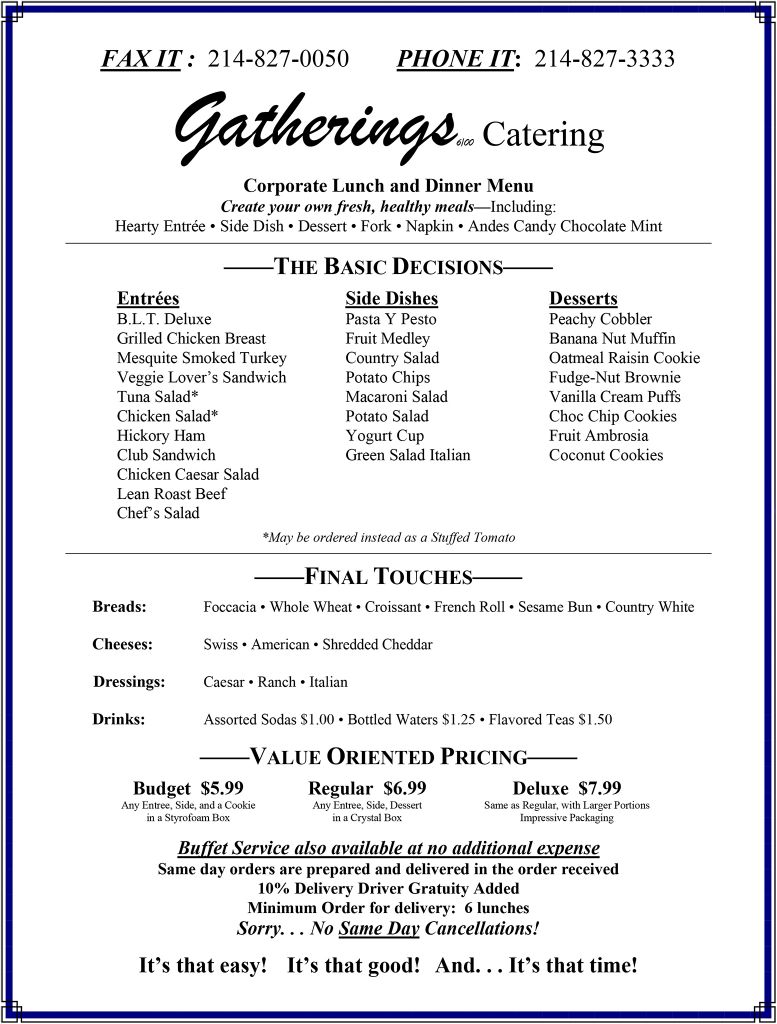 FAX IT : 214-827-0050 PHONE IT: 214-827-3333

Gatherings 6100 Catering

Corporate Lunch and Dinner Menu
Create your own fresh, healthy meals—Including:
Hearty Entrée • Side Dish • Dessert • Fork • Napkin • Andes Candy Chocolate Mint

——THE BASIC DECISIONS——

Entrées
B.L.T. Deluxe
Grilled Chicken Breast
Mesquite Smoked Turkey
Veggie Lover's Sandwich
Tuna Salad*
Chicken Salad*
Hickory Ham
Club Sandwich
Chicken Caesar Salad
Lean Roast Beef
Chef's Salad

Side Dishes
Pasta Y Pesto
Fruit Medley
Country Salad
Potato Chips
Macaroni Salad
Potato Salad
Yogurt Cup
Green Salad Italian

Desserts
Peachy Cobbler
Banana Nut Muffin
Oatmeal Raisin Cookie
Fudge-Nut Brownie
Vanilla Cream Puffs
Choc Chip Cookies
Fruit Ambrosia
Coconut Cookies

*May be ordered instead as a Stuffed Tomato

——FINAL TOUCHES——

Breads: Foccacia • Whole Wheat • Croissant • French Roll • Sesame Bun • Country White

Cheeses: Swiss • American • Shredded Cheddar

Dressings: Caesar • Ranch • Italian

Drinks: Assorted Sodas $1.00 • Bottled Waters $1.25 • Flavored Teas $1.50

——VALUE ORIENTED PRICING——

Budget $5.99
Any Entree, Side, and a Cookie in a Styrofoam Box

Regular $6.99
Any Entree, Side, Dessert in a Crystal Box

Deluxe $7.99
Same as Regular, with Larger Portions Impressive Packaging

Buffet Service also available at no additional expense
Same day orders are prepared and delivered in the order received
10% Delivery Driver Gratuity Added
Minimum Order for delivery: 6 lunches
Sorry. . . No Same Day Cancellations!

It's that easy! It's that good! And. . . It's that time!